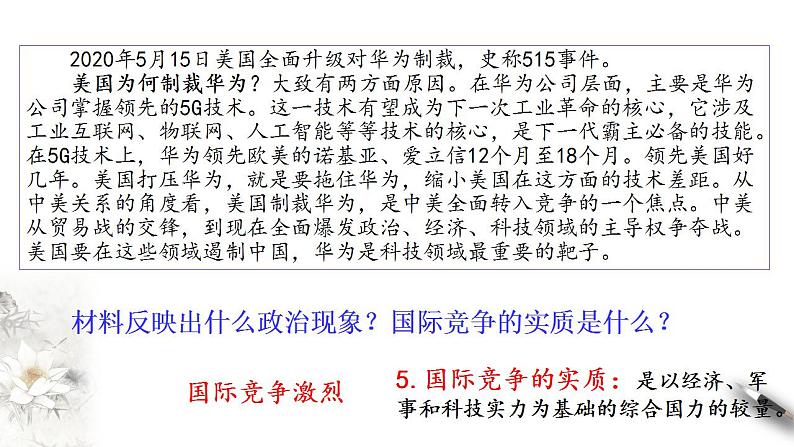 2020年5月15日美国全面升级对华为制裁，史称515事件。

美国为何制裁华为？大致有两方面原因。在华为公司层面，主要是华为公司掌握领先的5G技术。这一技术有望成为下一次工业革命的核心，它涉及工业互联网、物联网、人工智能等等技术的核心，是下一代霸主必备的技能。在5G技术上，华为领先欧美的诺基亚、爱立信12个月至18个月。领先美国好几年。美国打压华为，就是要拖住华为，缩小美国在这方面的技术差距。从中美关系的角度看，美国制裁华为，是中美全面转入竞争的一个焦点。中美从贸易战的交锋，到现在全面爆发政治、经济、科技领域的主导权争夺战。美国要在这些领域遏制中国，华为是科技领域最重要的靶子。

材料反映出什么政治现象？国际竞争的实质是什么？

国际竞争激烈

5. 国际竞争的实质：是以经济、军事和科技实力为基础的综合国力的较量。